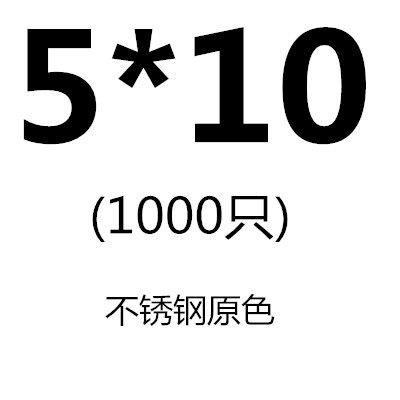 5*10

(1000只)

不锈钢原色